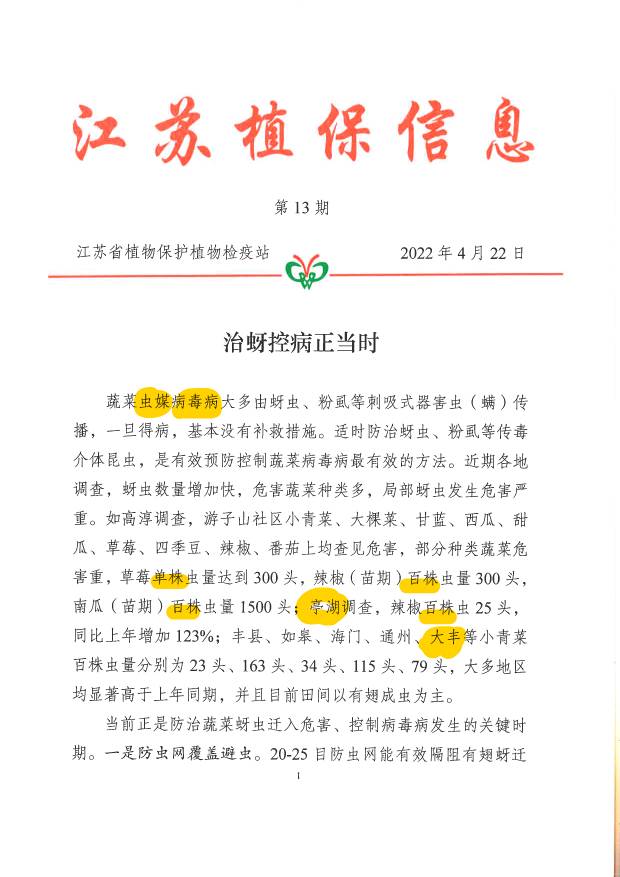 江苏植保信息

第 13 期

江苏省植物保护植物检疫站　　2022 年 4 月 22 日

治蚜控病正当时

蔬菜虫媒病毒病大多由蚜虫、粉虱等刺吸式器害虫（螨）传播，一旦得病，基本没有补救措施。适时防治蚜虫、粉虱等传毒介体昆虫，是有效预防控制蔬菜病毒病最有效的方法。近期各地调查，蚜虫数量增加快，危害蔬菜种类多，局部蚜虫发生危害严重。如高淳调查，游子山社区小青菜、大棵菜、甘蓝、西瓜、甜瓜、草莓、四季豆、辣椒、番茄上均查见危害，部分种类蔬菜危害重，草莓单株虫量达到 300 头，辣椒（苗期）百株虫量 300 头，南瓜（苗期）百株虫量 1500 头；亭湖调查，辣椒百株虫 25 头，同比上年增加 123%；丰县、如皋、海门、通州、大丰等小青菜百株虫量分别为 23 头、163 头、34 头、115 头、79 头，大多地区均显著高于上年同期，并且目前田间以有翅成虫为主。

当前正是防治蔬菜蚜虫迁入危害、控制病毒病发生的关键时期。一是防虫网覆盖避虫。20-25 目防虫网能有效隔阻有翅蚜迁

1